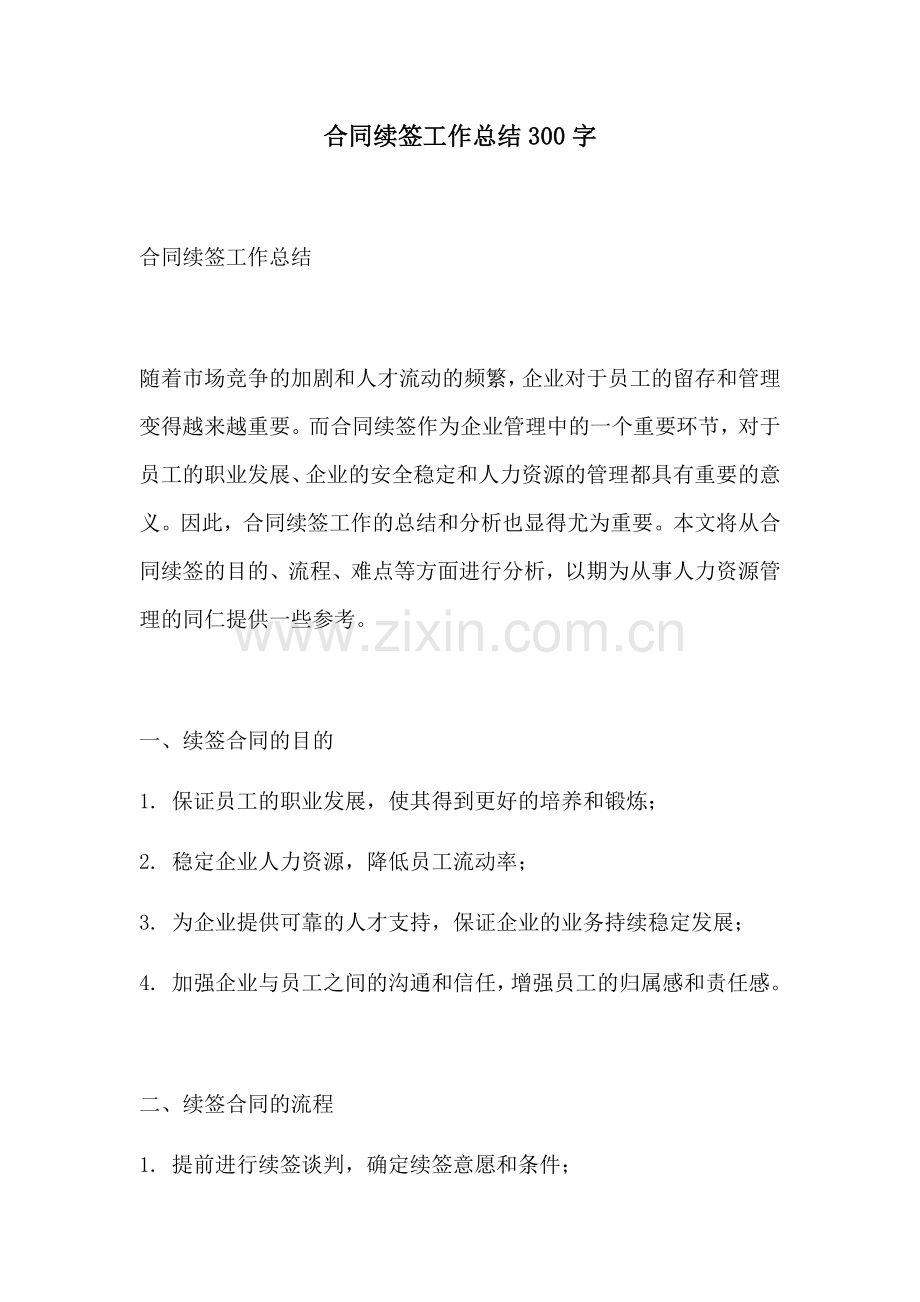 合同续签工作总结300字

合同续签工作总结

随着市场竞争的加剧和人才流动的频繁，企业对于员工的留存和管理变得越来越重要。而合同续签作为企业管理中的一个重要环节，对于员工的职业发展、企业的安全稳定和人力资源的管理都具有重要的意义。因此，合同续签工作的总结和分析也显得尤为重要。本文将从合同续签的目的、流程、难点等方面进行分析，以期为从事人力资源管理的同仁提供一些参考。

一、续签合同的目的

1.保证员工的职业发展，使其得到更好的培养和锻炼；

2.稳定企业人力资源，降低员工流动率；

3.为企业提供可靠的人才支持，保证企业的业务持续稳定发展；

4.加强企业与员工之间的沟通和信任，增强员工的归属感和责任感。

二、续签合同的流程

1.提前进行续签谈判，确定续签意愿和条件；

www.zixin.com.cn